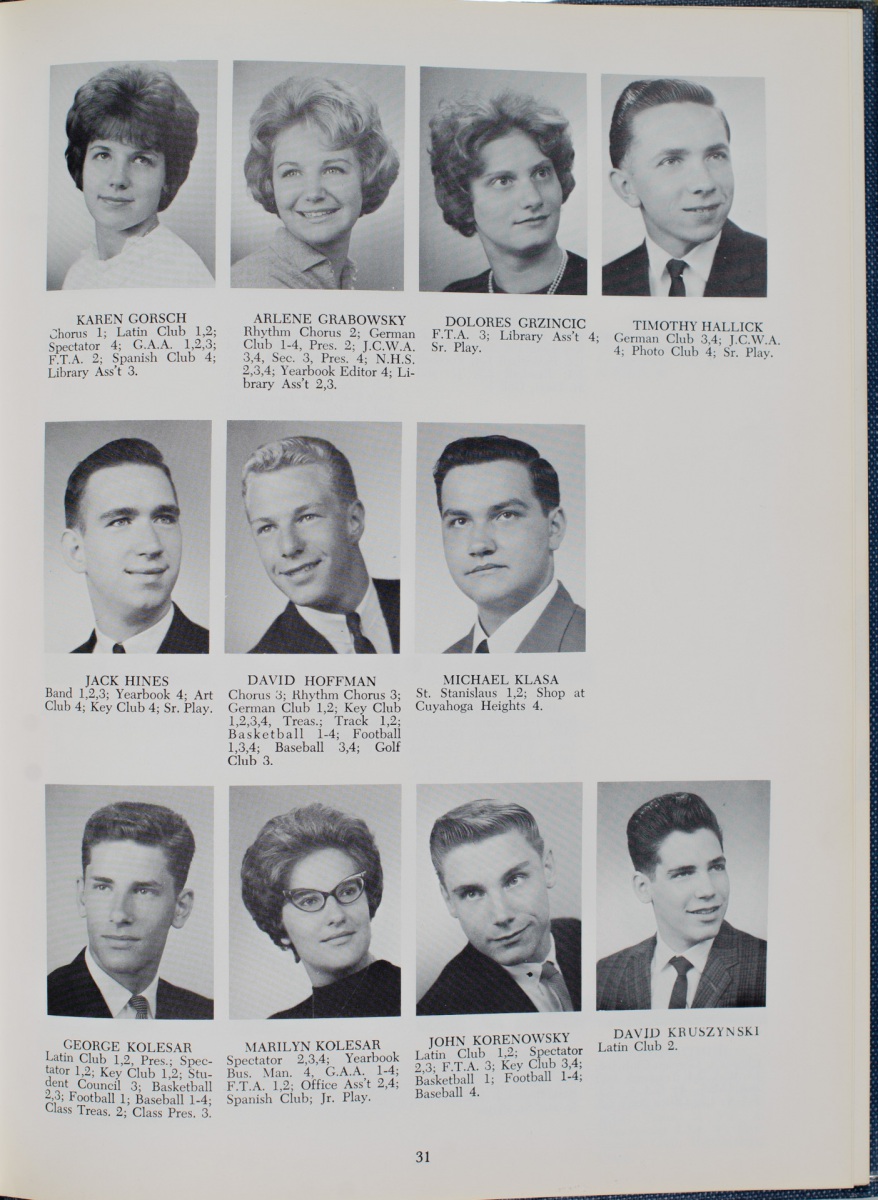 KAREN GORSCH
Chorus 1; Latin Club 1,2; Spectator 4; G.A.A. 1,2,3; F.T.A. 2; Spanish Club 4; Library Ass't 3.

ARLENE GRABOWSKY
Rhythm Chorus 2; German Club 1-4, Pres. 2; J.C.W.A. 3,4, Sec. 3, Pres. 4; N.H.S. 2,3,4; Yearbook Editor 4; Library Ass't 2,3.

DOLORES GRZINCIC
F.T.A. 3; Library Ass't 4; Sr. Play.

TIMOTHY HALLICK
German Club 3,4; J.C.W.A. 4; Photo Club 4; Sr. Play.

JACK HINES
Band 1,2,3; Yearbook 4; Art Club 4; Key Club 4; Sr. Play.

DAVID HOFFMAN
Chorus 3; Rhythm Chorus 3; German Club 1,2; Key Club 1,2,3,4, Treas.; Track 1,2; Basketball 1-4; Football 1,3,4; Baseball 3,4; Golf Club 3.

MICHAEL KLASA
St. Stanislaus 1,2; Shop at Cuyahoga Heights 4.

GEORGE KOLESAR
Latin Club 1,2, Pres.; Spectator 1,2; Key Club 1,2; Student Council 3; Basketball 2,3; Football 1; Baseball 1-4; Class Treas. 2; Class Pres. 3.

MARILYN KOLESAR
Spectator 2,3,4; Yearbook Bus. Man. 4, G.A.A. 1-4; F.T.A. 1,2; Office Ass't 2,4; Spanish Club; Jr. Play.

JOHN KORENOWSKY
Latin Club 1,2; Spectator 2,3; F.T.A. 3; Key Club 3,4; Basketball 1; Football 1-4; Baseball 4.

DAVID KRUSZYNSKI
Latin Club 2.

31